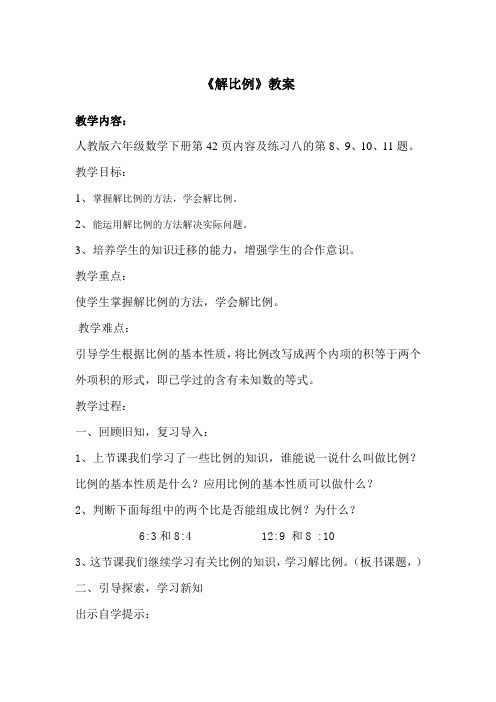 《解比例》教案

教学内容：

人教版六年级数学下册第 42 页内容及练习八的第 8、9、10、11 题。

教学目标：

1、掌握解比例的方法，学会解比例。

2、能运用解比例的方法解决实际问题。

3、培养学生的知识迁移的能力，增强学生的合作意识。

教学重点：

使学生掌握解比例的方法，学会解比例。

教学难点：

引导学生根据比例的基本性质，将比例改写成两个内项的积等于两个外项积的形式，即已学过的含有未知数的等式。

教学过程：

一、回顾旧知，复习导入：

1、上节课我们学习了一些比例的知识，谁能说一说什么叫做比例？比例的基本性质是什么？应用比例的基本性质可以做什么？

2、判断下面每组中的两个比是否能组成比例？为什么？

6:3 和 8:4　　12:9 和 8 :10

3、这节课我们继续学习有关比例的知识，学习解比例。（板书课题，）

二、引导探索，学习新知

出示自学提示：